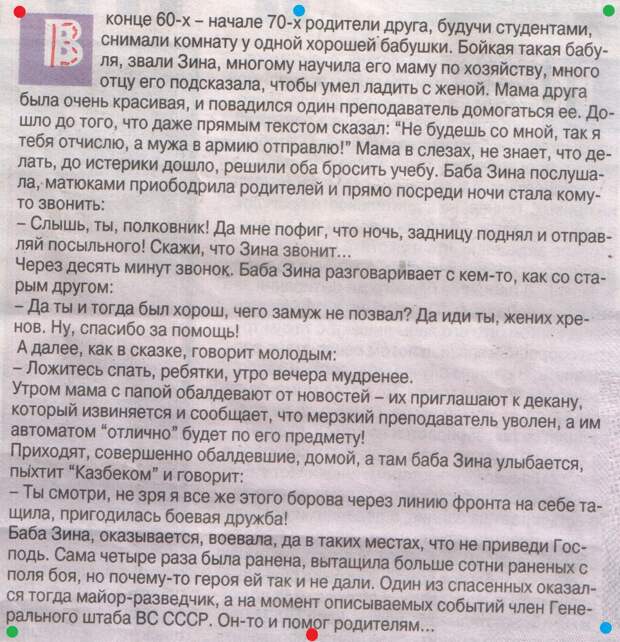 В конце 60-х – начале 70-х родители друга, будучи студентами, снимали комнату у одной хорошей бабушки. Бойкая такая бабуля, звали Зина, многому научила его маму по хозяйству, много отцу его подсказала, чтобы умел ладить с женой. Мама друга была очень красивая, и повадился один преподаватель домогаться ее. Дошло до того, что даже прямым текстом сказал: "Не будешь со мной, так я тебя отчислю, а мужа в армию отправлю!" Мама в слезах, не знает, что делать, до истерики дошло, решили оба бросить учебу. Баба Зина послушала, матюками приободрила родителей и прямо посреди ночи стала кому-то звонить:
– Слышь, ты, полковник! Да мне пофиг, что ночь, задницу поднял и отправляй посыльного! Скажи, что Зина звонит...
Через десять минут звонок. Баба Зина разговаривает с кем-то, как со старым другом:
– Да ты и тогда был хорош, чего замуж не позвал? Да иди ты, жених хренов. Ну, спасибо за помощь!
А далее, как в сказке, говорит молодым:
– Ложитесь спать, ребятки, утро вечера мудренее.
Утром мама с папой обалдевают от новостей – их приглашают к декану, который извиняется и сообщает, что мерзкий преподаватель уволен, а им автоматом "отлично" будет по его предмету!
Приходят, совершенно обалдевшие, домой, а там баба Зина улыбается, пыхтит "Казбеком" и говорит:
– Ты смотри, не зря я все же этого борова через линию фронта на себе тащила, пригодилась боевая дружба!
Баба Зина, оказывается, воевала, да в таких местах, что не приведи Господь. Сама четыре раза была ранена, вытащила больше сотни раненых с поля боя, но почему-то героя ей так и не дали. Один из спасенных оказался тогда майор-разведчик, а на момент описываемых событий член Генерального штаба ВС СССР. Он-то и помог родителям...